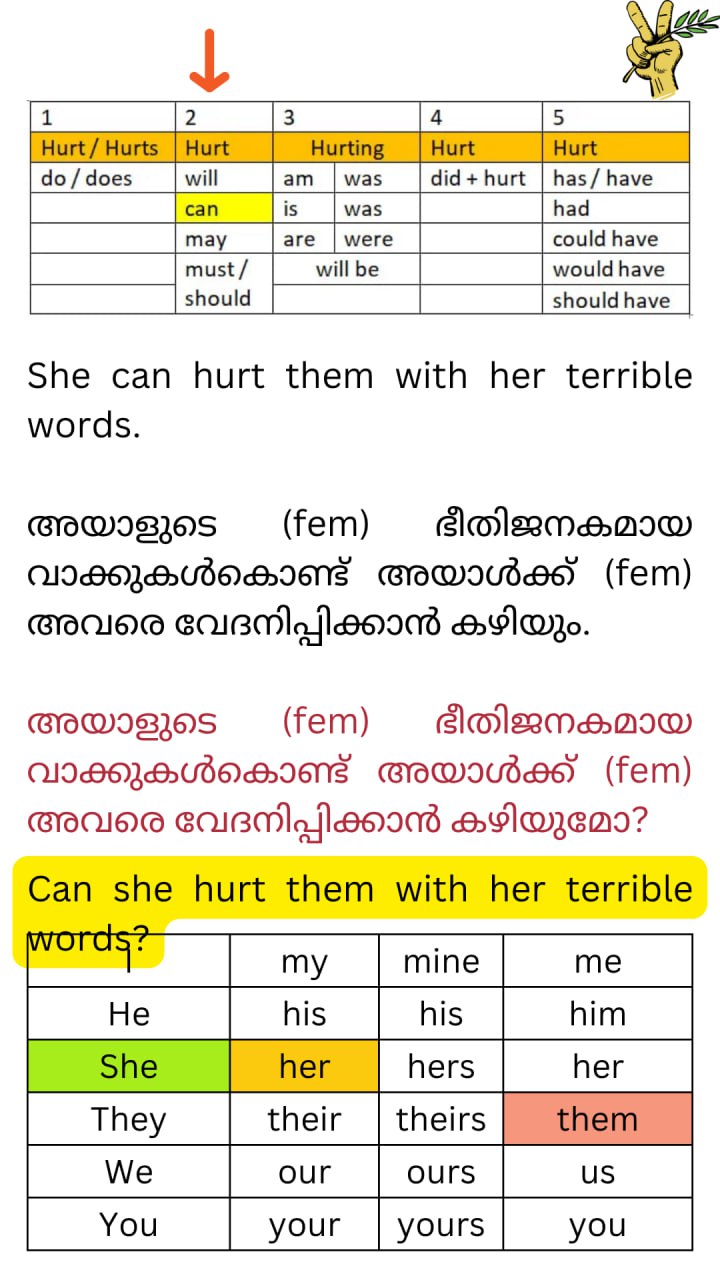 | 1 | 2 | 3 |  | 4 | 5 |
|---|---|---|---|---|---|
| Hurt / Hurts | Hurt | Hurting |  | Hurt | Hurt |
| do / does | will | am | was | did + hurt | has / have |
|  | can | is | was |  | had |
|  | may | are | were |  | could have |
|  | must / should | will be |  |  | would have |
|  |  |  |  |  | should have |

She can hurt them with her terrible words.

അയാളുടെ (fem) ഭീതിജനകമായ വാക്കുകൾകൊണ്ട് അയാൾക്ക് (fem) അവരെ വേദനിപ്പിക്കാൻ കഴിയും.

അയാളുടെ (fem) ഭീതിജനകമായ വാക്കുകൾകൊണ്ട് അയാൾക്ക് (fem) അവരെ വേദനിപ്പിക്കാൻ കഴിയുമോ?

Can she hurt them with her terrible words?

| I | my | mine | me |
|---|---|---|---|
| He | his | his | him |
| She | her | hers | her |
| They | their | theirs | them |
| We | our | ours | us |
| You | your | yours | you |